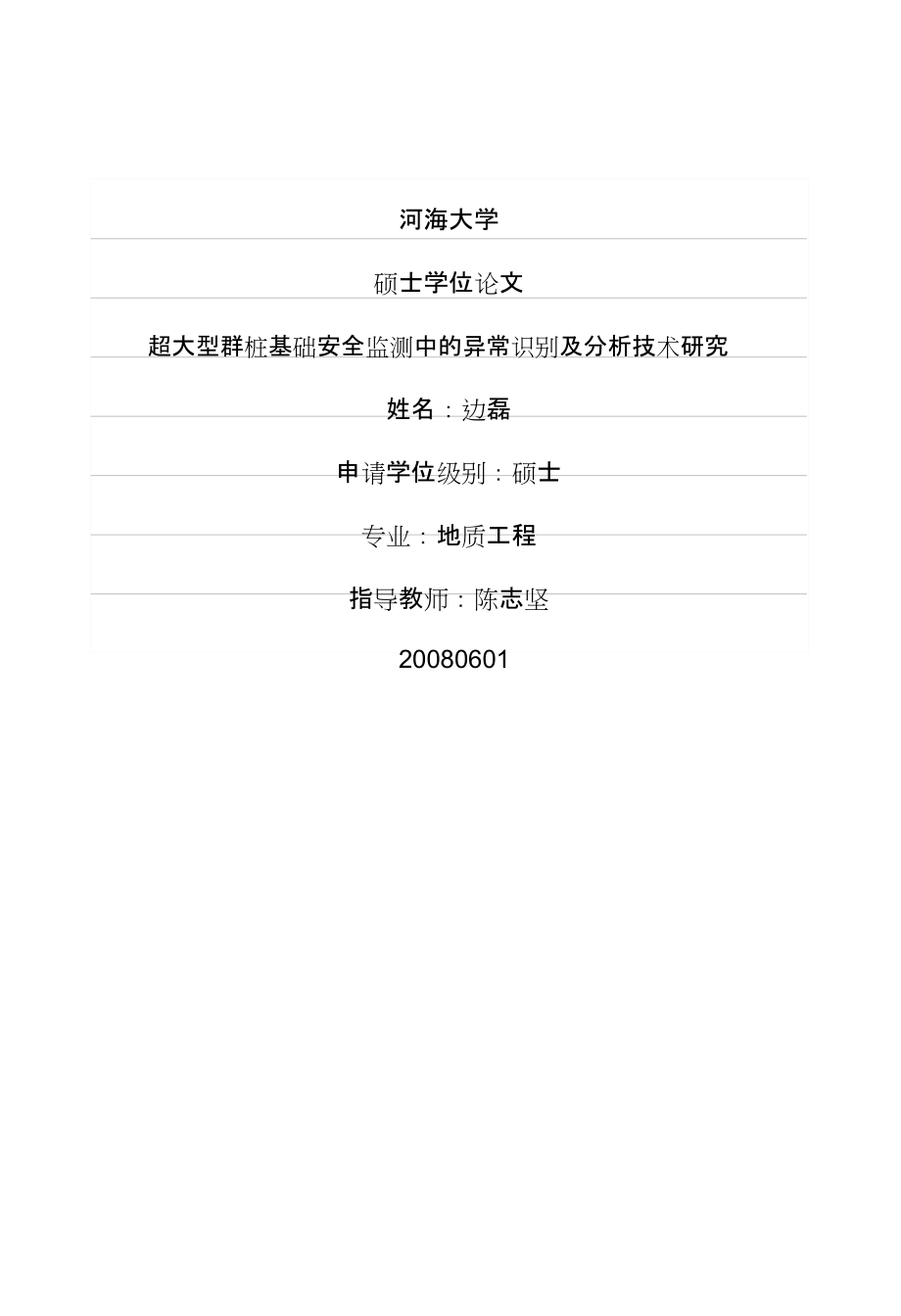 河海大学

硕士学位论文

超大型群桩基础安全监测中的异常识别及分析技术研究

姓名：边磊

申请学位级别：硕士

专业：地质工程

指导教师：陈志坚

20080601